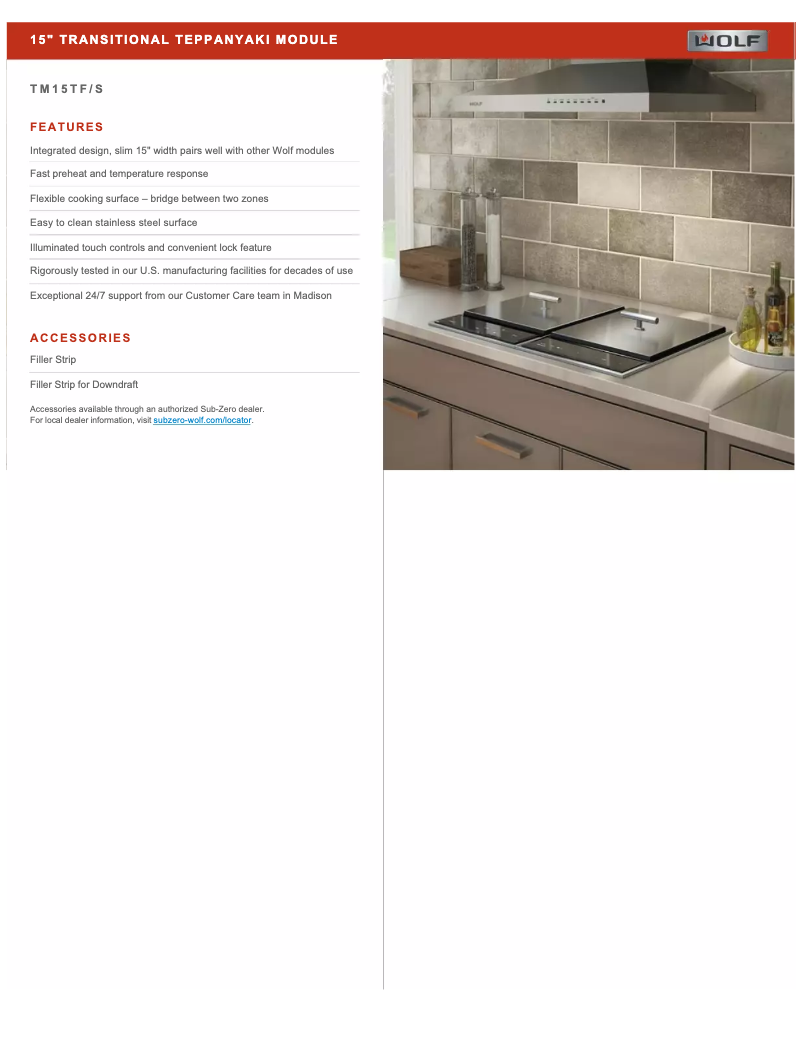 15" TRANSITIONAL TEPPANYAKI MODULE

WOLF

TM15TF/S

FEATURES

Integrated design, slim 15" width pairs well with other Wolf modules

Fast preheat and temperature response

Flexible cooking surface – bridge between two zones

Easy to clean stainless steel surface

Illuminated touch controls and convenient lock feature

Rigorously tested in our U.S. manufacturing facilities for decades of use

Exceptional 24/7 support from our Customer Care team in Madison

ACCESSORIES

Filler Strip

Filler Strip for Downdraft

Accessories available through an authorized Sub-Zero dealer.
For local dealer information, visit subzero-wolf.com/locator.

WOLF